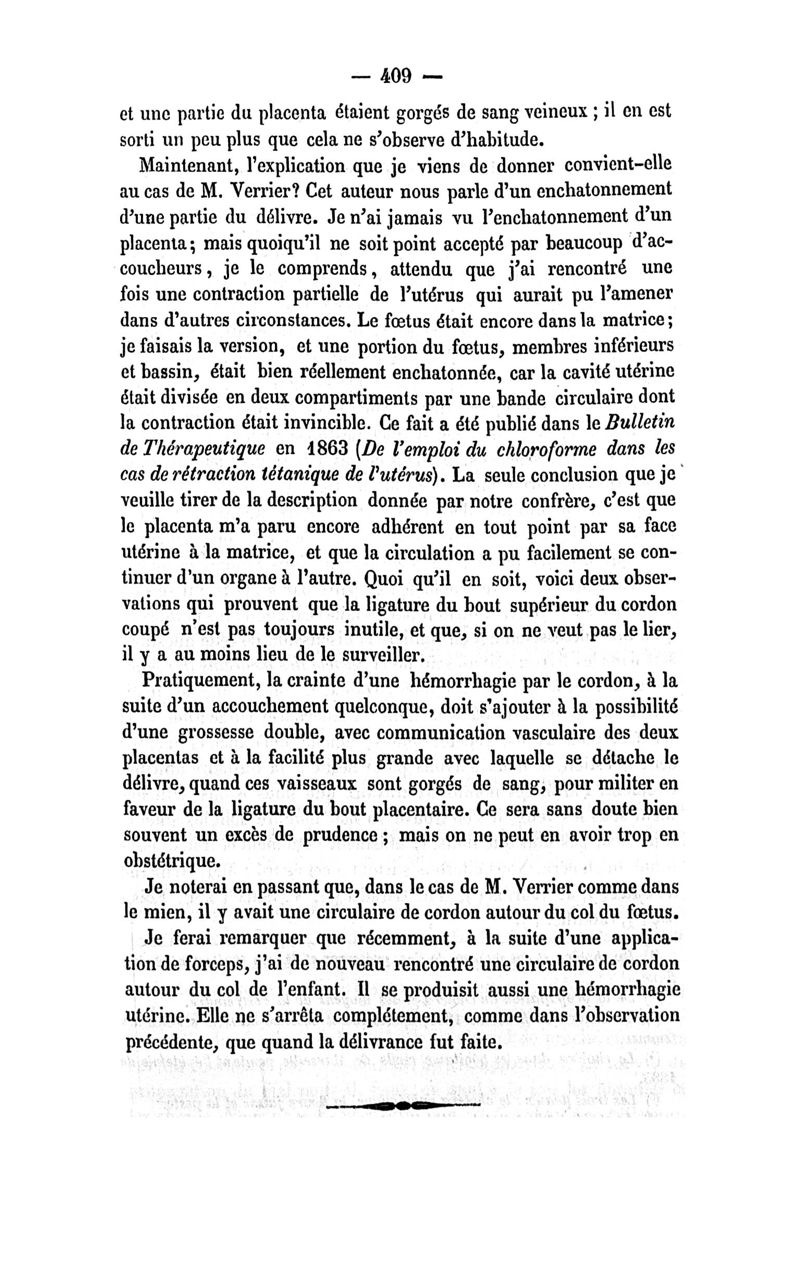 — 409 —

et une partie du placenta étaient gorgés de sang veineux ; il en est sorti un peu plus que cela ne s'observe d'habitude.

Maintenant, l'explication que je viens de donner convient-elle au cas de M. Verrier? Cet auteur nous parle d'un enchatonnement d'une partie du délivre. Je n'ai jamais vu l'enchatonnement d'un placenta; mais quoiqu'il ne soit point accepté par beaucoup d'accoucheurs, je le comprends, attendu que j'ai rencontré une fois une contraction partielle de l'utérus qui aurait pu l'amener dans d'autres circonstances. Le fœtus était encore dans la matrice; je faisais la version, et une portion du fœtus, membres inférieurs et bassin, était bien réellement enchatonnée, car la cavité utérine était divisée en deux compartiments par une bande circulaire dont la contraction était invincible. Ce fait a été publié dans le Bulletin de Thérapeutique en 1863 (De l'emploi du chloroforme dans les cas de rétraction tétanique de l'utérus). La seule conclusion que je veuille tirer de la description donnée par notre confrère, c'est que le placenta m'a paru encore adhérent en tout point par sa face utérine à la matrice, et que la circulation a pu facilement se continuer d'un organe à l'autre. Quoi qu'il en soit, voici deux observations qui prouvent que la ligature du bout supérieur du cordon coupé n'est pas toujours inutile, et que, si on ne veut pas le lier, il y a au moins lieu de le surveiller.

Pratiquement, la crainte d'une hémorrhagie par le cordon, à la suite d'un accouchement quelconque, doit s'ajouter à la possibilité d'une grossesse double, avec communication vasculaire des deux placentas et à la facilité plus grande avec laquelle se détache le délivre, quand ces vaisseaux sont gorgés de sang, pour militer en faveur de la ligature du bout placentaire. Ce sera sans doute bien souvent un excès de prudence ; mais on ne peut en avoir trop en obstétrique.

Je noterai en passant que, dans le cas de M. Verrier comme dans le mien, il y avait une circulaire de cordon autour du col du fœtus.

Je ferai remarquer que récemment, à la suite d'une application de forceps, j'ai de nouveau rencontré une circulaire de cordon autour du col de l'enfant. Il se produisit aussi une hémorrhagie utérine. Elle ne s'arrêta complétement, comme dans l'observation précédente, que quand la délivrance fut faite.